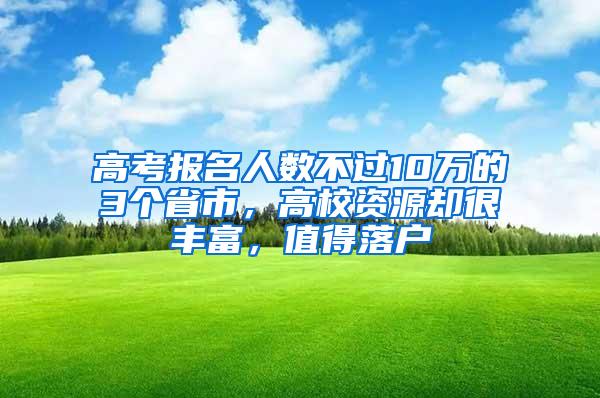 高考报名人数不过10万的3个省市，高校资源却很丰富，值得落户